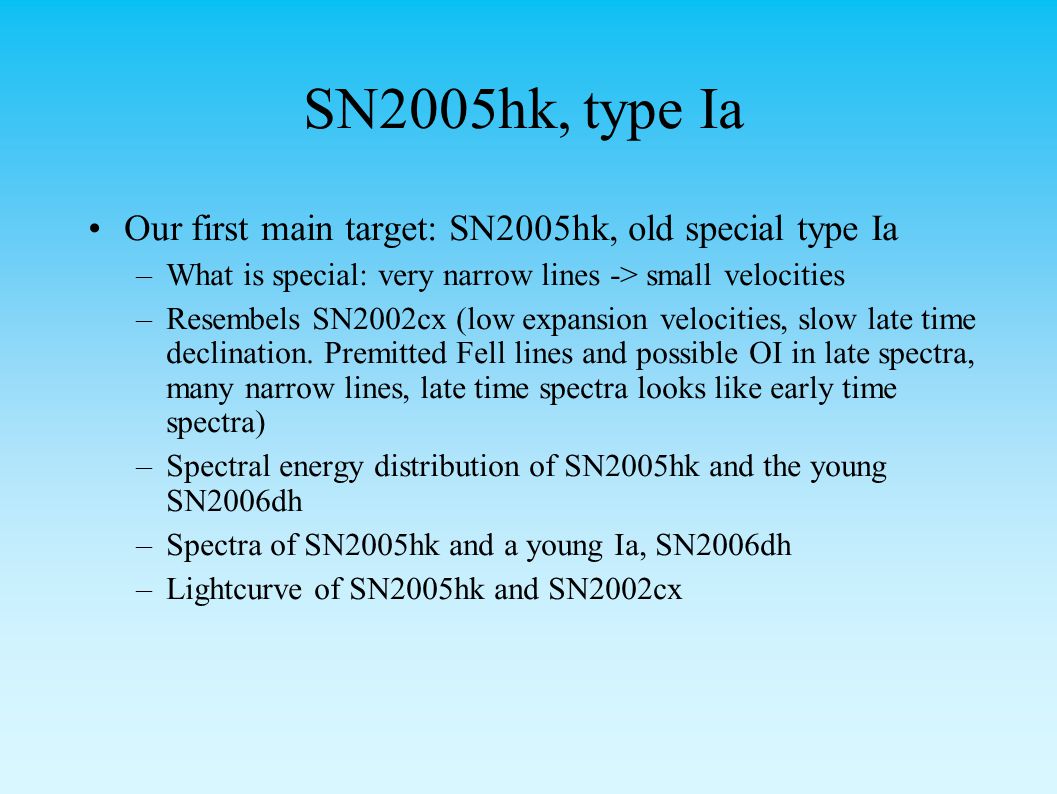 SN2005hk, type Ia

• Our first main target: SN2005hk, old special type Ia

– What is special: very narrow lines -> small velocities

– Resembels SN2002cx (low expansion velocities, slow late time declination. Premitted FeII lines and possible OI in late spectra, many narrow lines, late time spectra looks like early time spectra)

– Spectral energy distribution of SN2005hk and the young SN2006dh

– Spectra of SN2005hk and a young Ia, SN2006dh

– Lightcurve of SN2005hk and SN2002cx